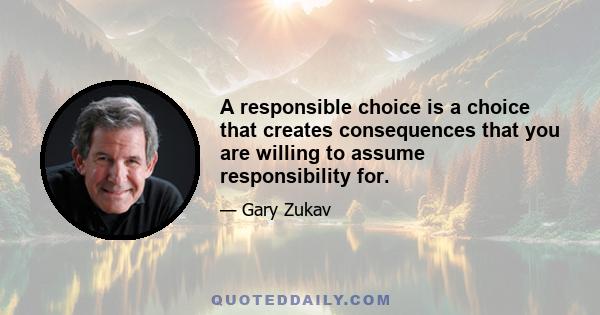 A responsible choice is a choice that creates consequences that you are willing to assume responsibility for.

— Gary Zukav

QUOTEDDAILY.COM